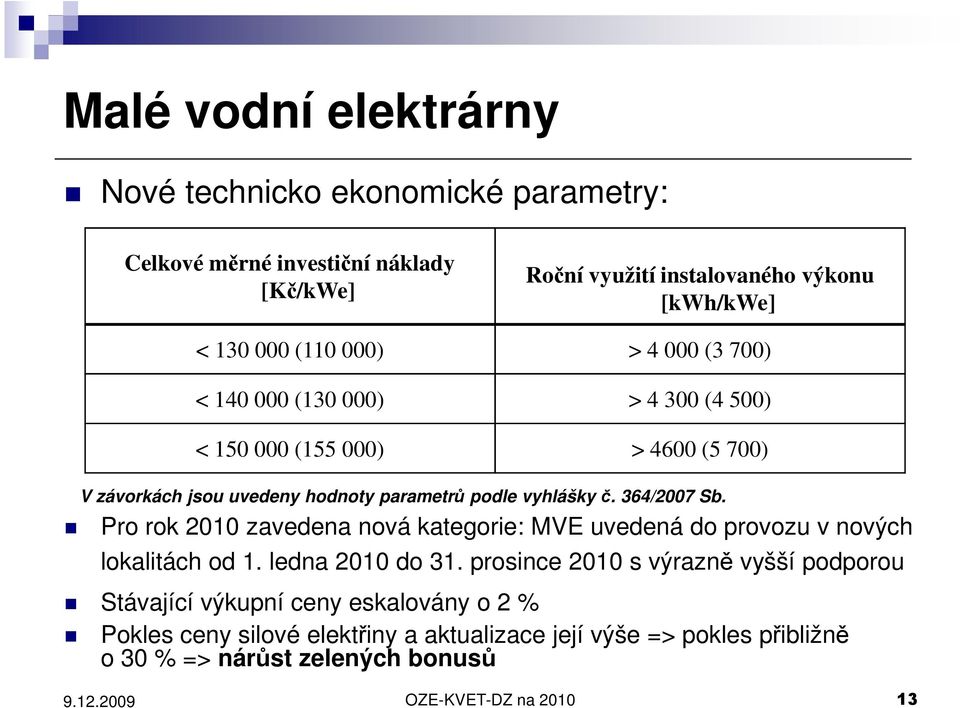 Malé vodní elektrárny

Nové technicko ekonomické parametry:

| Celkové měrné investiční náklady [Kč/kWe] | Roční využití instalovaného výkonu [kWh/kWe] |
|---|---|
| < 130 000 (110 000) | > 4 000 (3 700) |
| < 140 000 (130 000) | > 4 300 (4 500) |
| < 150 000 (155 000) | > 4600 (5 700) |

V závorkách jsou uvedeny hodnoty parametrů podle vyhlášky č. 364/2007 Sb.

Pro rok 2010 zavedena nová kategorie: MVE uvedená do provozu v nových lokalitách od 1. ledna 2010 do 31. prosince 2010 s výrazně vyšší podporou

Stávající výkupní ceny eskalovány o 2 %

Pokles ceny silové elektřiny a aktualizace její výše => pokles přibližně o 30 % => nárůst zelených bonusů

9.12.2009

OZE-KVET-DZ na 2010

13